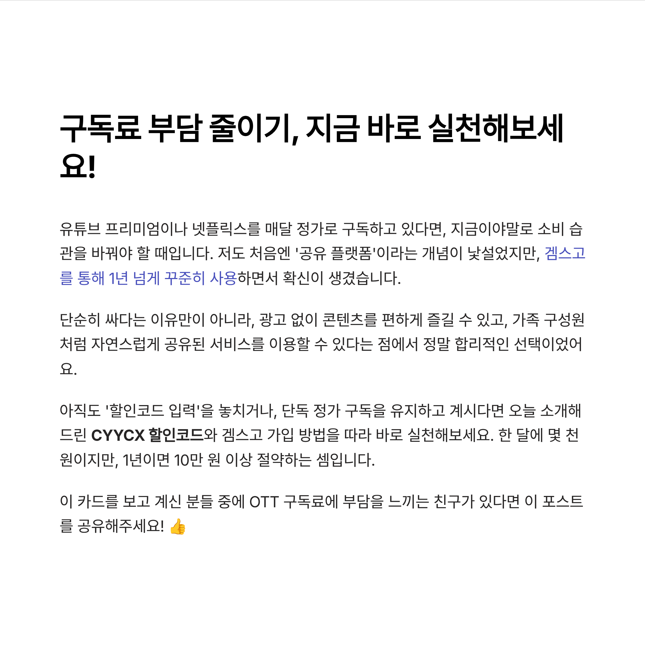 구독료 부담 줄이기, 지금 바로 실천해보세요!

유튜브 프리미엄이나 넷플릭스를 매달 정가로 구독하고 있다면, 지금이야말로 소비 습관을 바꿔야 할 때입니다. 저도 처음엔 '공유 플랫폼'이라는 개념이 낯설었지만, 겜스고를 통해 1년 넘게 꾸준히 사용하면서 확신이 생겼습니다.

단순히 싸다는 이유만이 아니라, 광고 없이 콘텐츠를 편하게 즐길 수 있고, 가족 구성원처럼 자연스럽게 공유된 서비스를 이용할 수 있다는 점에서 정말 합리적인 선택이었어요.

아직도 '할인코드 입력'을 놓치거나, 단독 정가 구독을 유지하고 계시다면 오늘 소개해드린 CYYCX 할인코드와 겜스고 가입 방법을 따라 바로 실천해보세요. 한 달에 몇 천 원이지만, 1년이면 10만 원 이상 절약하는 셈입니다.

이 카드를 보고 계신 분들 중에 OTT 구독료에 부담을 느끼는 친구가 있다면 이 포스트를 공유해주세요! 👍